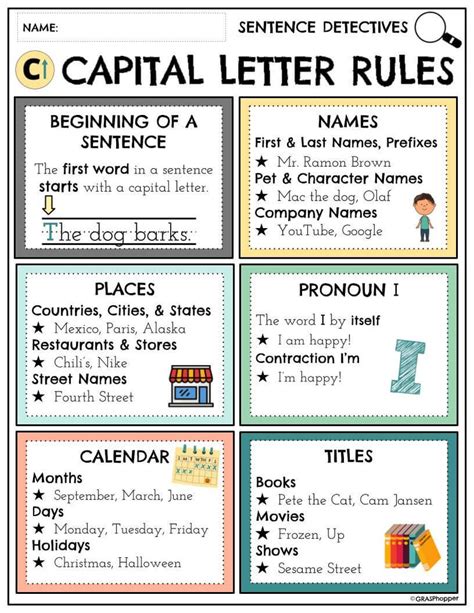 NAME:

SENTENCE DETECTIVES

C CAPITAL LETTER RULES

BEGINNING OF A SENTENCE

The first word in a sentence starts with a capital letter.

The dog barks.

NAMES

First & Last Names, Prefixes

★ Mr. Ramon Brown

Pet & Character Names

★ Mac the dog, Olaf

Company Names

★ YouTube, Google

PLACES

Countries, Cities, & States

★ Mexico, Paris, Alaska

Restaurants & Stores

★ Chili's, Nike

Street Names

★ Fourth Street

PRONOUN I

The word I by itself

★ I am happy!

Contraction I'm

★ I'm happy!

I

CALENDAR

Months

★ September, March, June

Days

★ Monday, Tuesday, Friday

Holidays

★ Christmas, Halloween

TITLES

Books

★ Pete the Cat, Cam Jansen

Movies

★ Frozen, Up

Shows

★ Sesame Street

©GRASPhopper